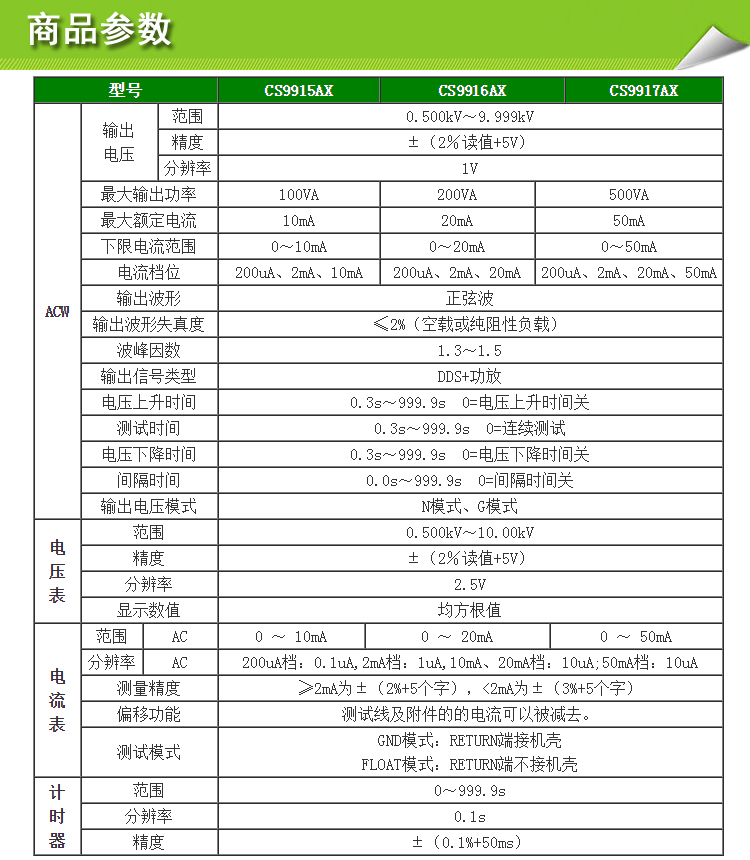 商品参数

| 型号 | | | CS9915AX | CS9916AX | CS9917AX |
|---|---|---|---|---|---|
| ACW | 输出电压 | 范围 | 0.500kV～9.999kV | | |
| | | 精度 | ±（2%读值+5V） | | |
| | | 分辨率 | 1V | | |
| | 最大输出功率 | | 100VA | 200VA | 500VA |
| | 最大额定电流 | | 10mA | 20mA | 50mA |
| | 下限电流范围 | | 0～10mA | 0～20mA | 0～50mA |
| | 电流档位 | | 200uA、2mA、10mA | 200uA、2mA、20mA | 200uA、2mA、20mA、50mA |
| | 输出波形 | | 正弦波 | | |
| | 输出波形失真度 | | ≤2%（空载或纯阻性负载） | | |
| | 波峰因数 | | 1.3～1.5 | | |
| | 输出信号类型 | | DDS+功放 | | |
| | 电压上升时间 | | 0.3s～999.9s 0=电压上升时间关 | | |
| | 测试时间 | | 0.3s～999.9s 0=连续测试 | | |
| | 电压下降时间 | | 0.3s～999.9s 0=电压下降时间关 | | |
| | 间隔时间 | | 0.0s～999.9s 0=间隔时间关 | | |
| | 输出电压模式 | | N模式、G模式 | | |
| 电压表 | 范围 | | 0.500kV～10.00kV | | |
| | 精度 | | ±（2%读值+5V） | | |
| | 分辨率 | | 2.5V | | |
| | 显示数值 | | 均方根值 | | |
| 电流表 | 范围 | AC | 0 ～ 10mA | 0 ～ 20mA | 0 ～ 50mA |
| | 分辨率 | AC | 200uA档：0.1uA,2mA档：1uA,10mA、20mA档：10uA;50mA档：10uA | | |
| | 测量精度 | | ≥2mA为±（2%+5个字），<2mA为±（3%+5个字） | | |
| | 偏移功能 | | 测试线及附件的的电流可以被减去。 | | |
| | 测试模式 | | GND模式：RETURN端接机壳 FLOAT模式：RETURN端不接机壳 | | |
| 计时器 | 范围 | | 0～999.9s | | |
| | 分辨率 | | 0.1s | | |
| | 精度 | | ±（0.1%+50ms） | | |